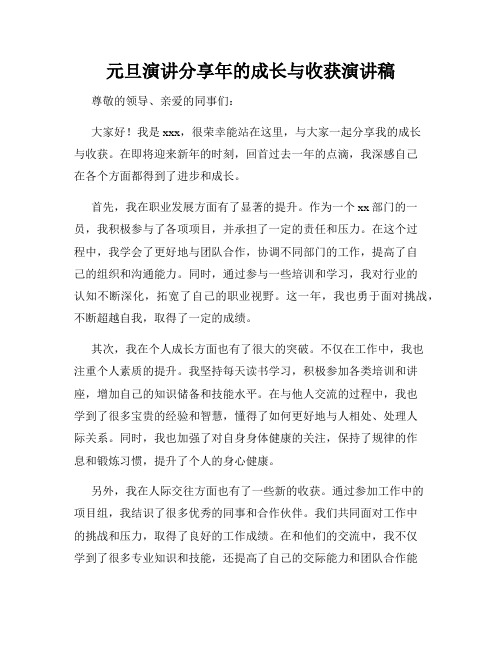 元旦演讲分享年的成长与收获演讲稿

尊敬的领导、亲爱的同事们:

大家好！我是xxx，很荣幸能站在这里，与大家一起分享我的成长与收获。在即将迎来新年的时刻，回首过去一年的点滴，我深感自己在各个方面都得到了进步和成长。

首先，我在职业发展方面有了显著的提升。作为一个xx部门的一员，我积极参与了各项项目，并承担了一定的责任和压力。在这个过程中，我学会了更好地与团队合作，协调不同部门的工作，提高了自己的组织和沟通能力。同时，通过参与一些培训和学习，我对行业的认知不断深化，拓宽了自己的职业视野。这一年，我也勇于面对挑战，不断超越自我，取得了一定的成绩。

其次，我在个人成长方面也有了很大的突破。不仅在工作中，我也注重个人素质的提升。我坚持每天读书学习，积极参加各类培训和讲座，增加自己的知识储备和技能水平。在与他人交流的过程中，我也学到了很多宝贵的经验和智慧，懂得了如何更好地与人相处、处理人际关系。同时，我也加强了对自身身体健康的关注，保持了规律的作息和锻炼习惯，提升了个人的身心健康。

另外，我在人际交往方面也有了一些新的收获。通过参加工作中的项目组，我结识了很多优秀的同事和合作伙伴。我们共同面对工作中的挑战和压力，取得了良好的工作成绩。在和他们的交流中，我不仅学到了很多专业知识和技能，还提高了自己的交际能力和团队合作能